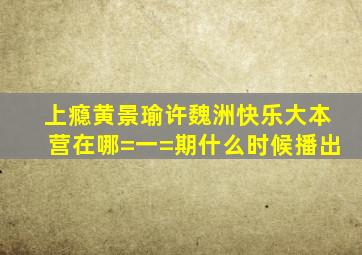 上瘾黄景瑜许魏洲快乐大本营在哪=一=期什么时候播出